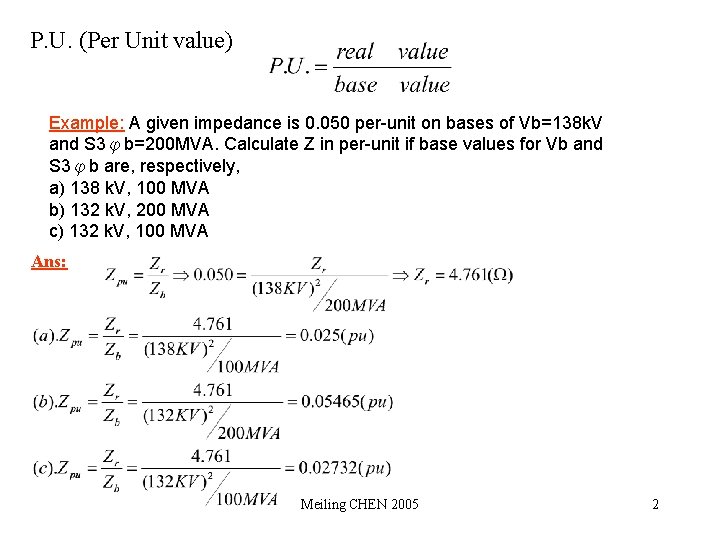 P.U. (Per Unit value)

$P.U. = \frac{real \quad value}{base \quad value}$

Example: A given impedance is 0.050 per-unit on bases of Vb=138kV and S3$\varphi$b=200MVA. Calculate Z in per-unit if base values for Vb and S3$\varphi$b are, respectively,
a) 138 kV, 100 MVA
b) 132 kV, 200 MVA
c) 132 kV, 100 MVA

Ans:

$Z_{pu} = \frac{Z_r}{Z_b} \Rightarrow 0.050 = \frac{Z_r}{(138KV)^2 / 200MVA} \Rightarrow Z_r = 4.761(\Omega)$

$(a).Z_{pu} = \frac{Z_r}{Z_b} = \frac{4.761}{(138KV)^2 / 100MVA} = 0.025(pu)$

$(b).Z_{pu} = \frac{Z_r}{Z_b} = \frac{4.761}{(132KV)^2 / 200MVA} = 0.05465(pu)$

$(c).Z_{pu} = \frac{Z_r}{Z_b} = \frac{4.761}{(132KV)^2 / 100MVA} = 0.02732(pu)$

Meiling CHEN 2005

2